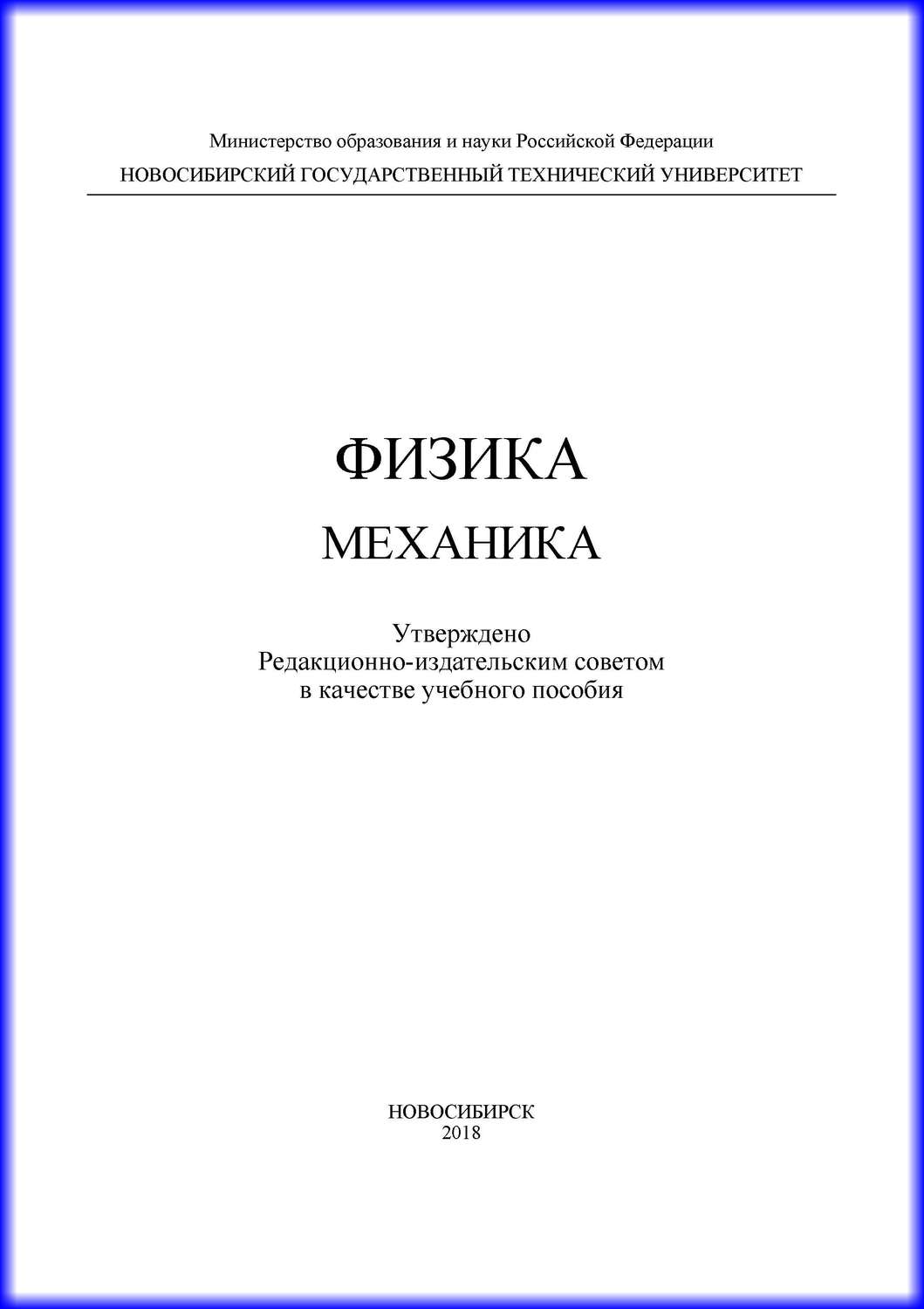 Министерство образования и науки Российской Федерации

НОВОСИБИРСКИЙ ГОСУДАРСТВЕННЫЙ ТЕХНИЧЕСКИЙ УНИВЕРСИТЕТ

ФИЗИКА

МЕХАНИКА

Утверждено
Редакционно-издательским советом
в качестве учебного пособия

НОВОСИБИРСК
2018